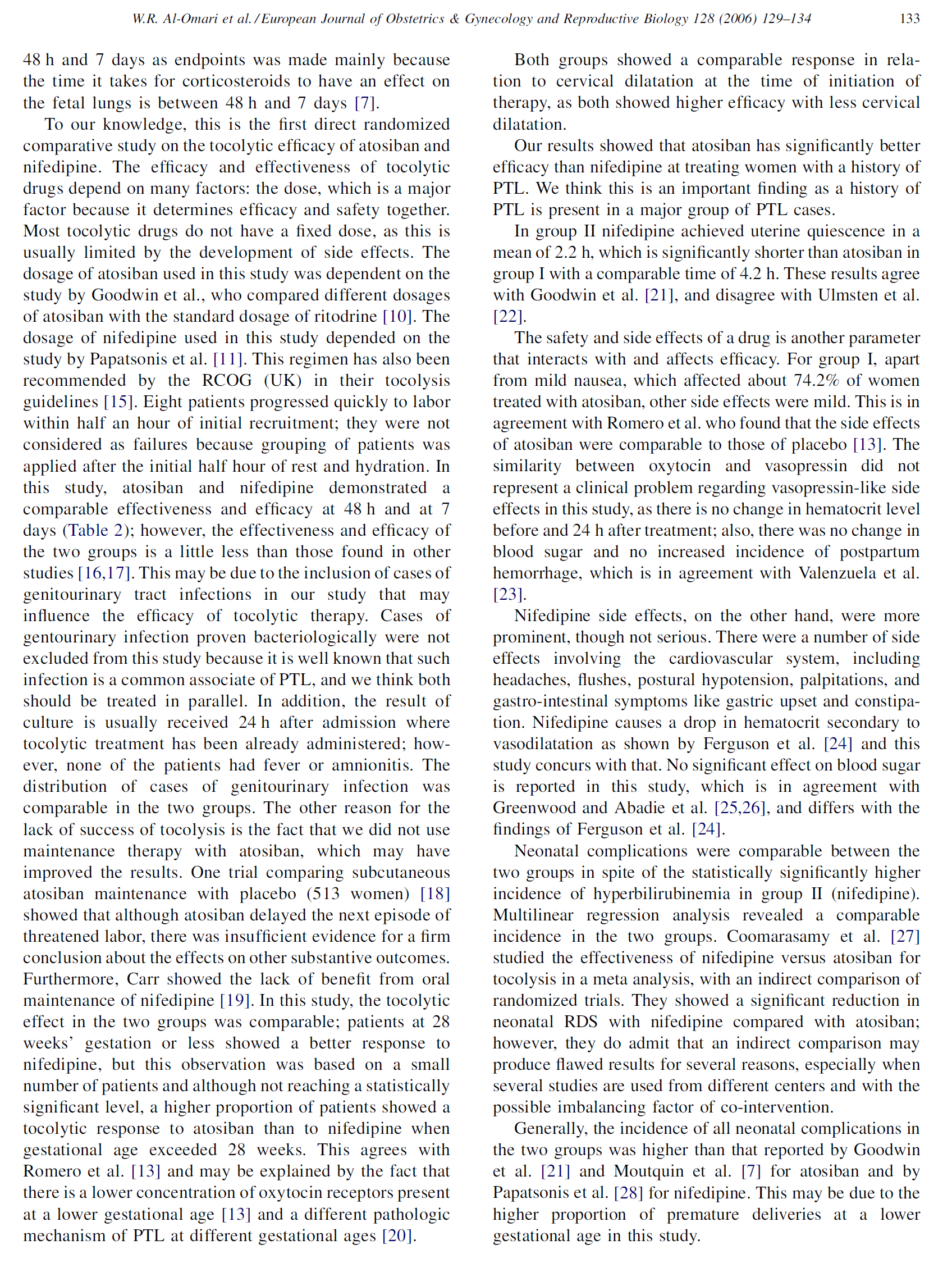 W.R. Al-Omari et al. / European Journal of Obstetrics & Gynecology and Reproductive Biology 128 (2006) 129–134 133

48 h and 7 days as endpoints was made mainly because the time it takes for corticosteroids to have an effect on the fetal lungs is between 48 h and 7 days [7].

To our knowledge, this is the first direct randomized comparative study on the tocolytic efficacy of atosiban and nifedipine. The efficacy and effectiveness of tocolytic drugs depend on many factors: the dose, which is a major factor because it determines efficacy and safety together. Most tocolytic drugs do not have a fixed dose, as this is usually limited by the development of side effects. The dosage of atosiban used in this study was dependent on the study by Goodwin et al., who compared different dosages of atosiban with the standard dosage of ritodrine [10]. The dosage of nifedipine used in this study depended on the study by Papatsonis et al. [11]. This regimen has also been recommended by the RCOG (UK) in their tocolysis guidelines [15]. Eight patients progressed quickly to labor within half an hour of initial recruitment; they were not considered as failures because grouping of patients was applied after the initial half hour of rest and hydration. In this study, atosiban and nifedipine demonstrated a comparable effectiveness and efficacy at 48 h and at 7 days (Table 2); however, the effectiveness and efficacy of the two groups is a little less than those found in other studies [16,17]. This may be due to the inclusion of cases of genitourinary tract infections in our study that may influence the efficacy of tocolytic therapy. Cases of gentourinary infection proven bacteriologically were not excluded from this study because it is well known that such infection is a common associate of PTL, and we think both should be treated in parallel. In addition, the result of culture is usually received 24 h after admission where tocolytic treatment has been already administered; however, none of the patients had fever or amnionitis. The distribution of cases of genitourinary infection was comparable in the two groups. The other reason for the lack of success of tocolysis is the fact that we did not use maintenance therapy with atosiban, which may have improved the results. One trial comparing subcutaneous atosiban maintenance with placebo (513 women) [18] showed that although atosiban delayed the next episode of threatened labor, there was insufficient evidence for a firm conclusion about the effects on other substantive outcomes. Furthermore, Carr showed the lack of benefit from oral maintenance of nifedipine [19]. In this study, the tocolytic effect in the two groups was comparable; patients at 28 weeks' gestation or less showed a better response to nifedipine, but this observation was based on a small number of patients and although not reaching a statistically significant level, a higher proportion of patients showed a tocolytic response to atosiban than to nifedipine when gestational age exceeded 28 weeks. This agrees with Romero et al. [13] and may be explained by the fact that there is a lower concentration of oxytocin receptors present at a lower gestational age [13] and a different pathologic mechanism of PTL at different gestational ages [20].

Both groups showed a comparable response in relation to cervical dilatation at the time of initiation of therapy, as both showed higher efficacy with less cervical dilatation.

Our results showed that atosiban has significantly better efficacy than nifedipine at treating women with a history of PTL. We think this is an important finding as a history of PTL is present in a major group of PTL cases.

In group II nifedipine achieved uterine quiescence in a mean of 2.2 h, which is significantly shorter than atosiban in group I with a comparable time of 4.2 h. These results agree with Goodwin et al. [21], and disagree with Ulmsten et al. [22].

The safety and side effects of a drug is another parameter that interacts with and affects efficacy. For group I, apart from mild nausea, which affected about 74.2% of women treated with atosiban, other side effects were mild. This is in agreement with Romero et al. who found that the side effects of atosiban were comparable to those of placebo [13]. The similarity between oxytocin and vasopressin did not represent a clinical problem regarding vasopressin-like side effects in this study, as there is no change in hematocrit level before and 24 h after treatment; also, there was no change in blood sugar and no increased incidence of postpartum hemorrhage, which is in agreement with Valenzuela et al. [23].

Nifedipine side effects, on the other hand, were more prominent, though not serious. There were a number of side effects involving the cardiovascular system, including headaches, flushes, postural hypotension, palpitations, and gastro-intestinal symptoms like gastric upset and constipation. Nifedipine causes a drop in hematocrit secondary to vasodilatation as shown by Ferguson et al. [24] and this study concurs with that. No significant effect on blood sugar is reported in this study, which is in agreement with Greenwood and Abadie et al. [25,26], and differs with the findings of Ferguson et al. [24].

Neonatal complications were comparable between the two groups in spite of the statistically significantly higher incidence of hyperbilirubinemia in group II (nifedipine). Multilinear regression analysis revealed a comparable incidence in the two groups. Coomarasamy et al. [27] studied the effectiveness of nifedipine versus atosiban for tocolysis in a meta analysis, with an indirect comparison of randomized trials. They showed a significant reduction in neonatal RDS with nifedipine compared with atosiban; however, they do admit that an indirect comparison may produce flawed results for several reasons, especially when several studies are used from different centers and with the possible imbalancing factor of co-intervention.

Generally, the incidence of all neonatal complications in the two groups was higher than that reported by Goodwin et al. [21] and Moutquin et al. [7] for atosiban and by Papatsonis et al. [28] for nifedipine. This may be due to the higher proportion of premature deliveries at a lower gestational age in this study.